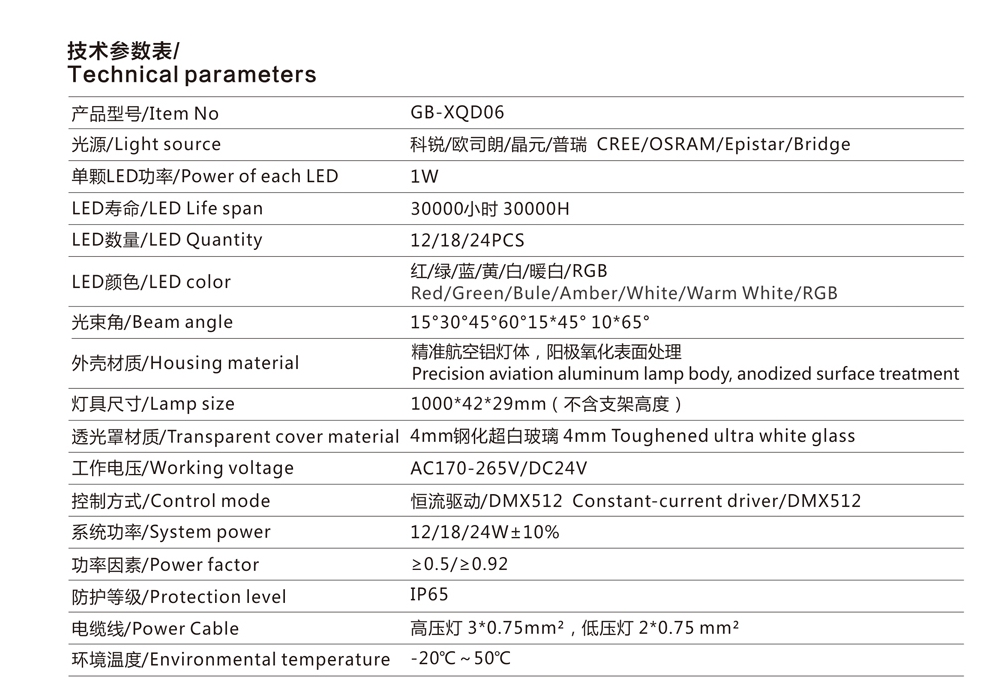 技术参数表/
Technical parameters

| | |
|---|---|
| 产品型号/Item No | GB-XQD06 |
| 光源/Light source | 科锐/欧司朗/晶元/普瑞 CREE/OSRAM/Epistar/Bridge |
| 单颗LED功率/Power of each LED | 1W |
| LED寿命/LED Life span | 30000小时 30000H |
| LED数量/LED Quantity | 12/18/24PCS |
| LED颜色/LED color | 红/绿/蓝/黄/白/暖白/RGB Red/Green/Bule/Amber/White/Warm White/RGB |
| 光束角/Beam angle | 15°30°45°60°15*45° 10*65° |
| 外壳材质/Housing material | 精准航空铝灯体，阳极氧化表面处理 Precision aviation aluminum lamp body, anodized surface treatment |
| 灯具尺寸/Lamp size | 1000*42*29mm（不含支架高度） |
| 透光罩材质/Transparent cover material | 4mm钢化超白玻璃 4mm Toughened ultra white glass |
| 工作电压/Working voltage | AC170-265V/DC24V |
| 控制方式/Control mode | 恒流驱动/DMX512 Constant-current driver/DMX512 |
| 系统功率/System power | 12/18/24W±10% |
| 功率因素/Power factor | ≥0.5/≥0.92 |
| 防护等级/Protection level | IP65 |
| 电缆线/Power Cable | 高压灯 3*0.75mm²，低压灯 2*0.75 mm² |
| 环境温度/Environmental temperature | -20℃～50℃ |